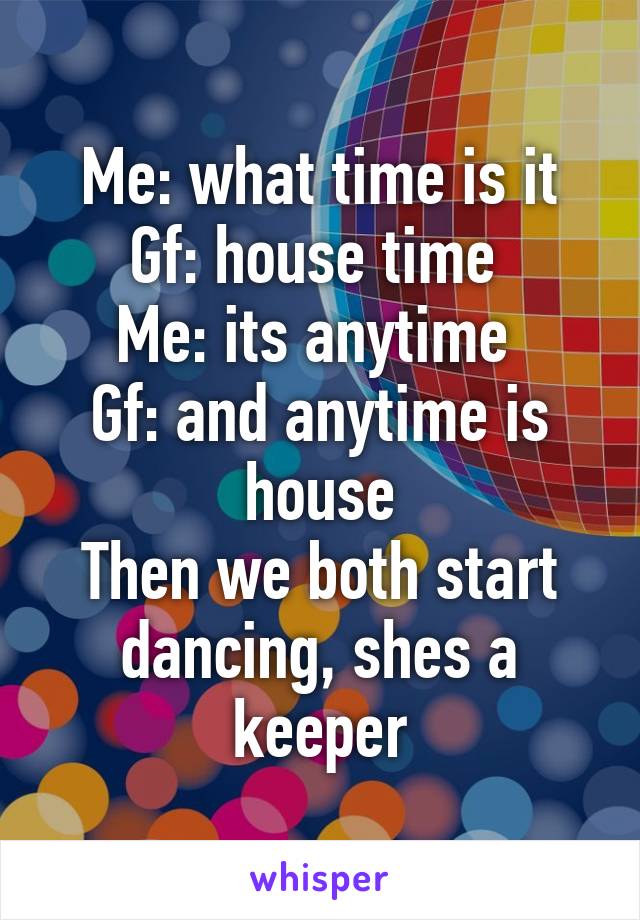 Me: what time is it
Gf: house time
Me: its anytime
Gf: and anytime is house
Then we both start dancing, shes a keeper

whisper